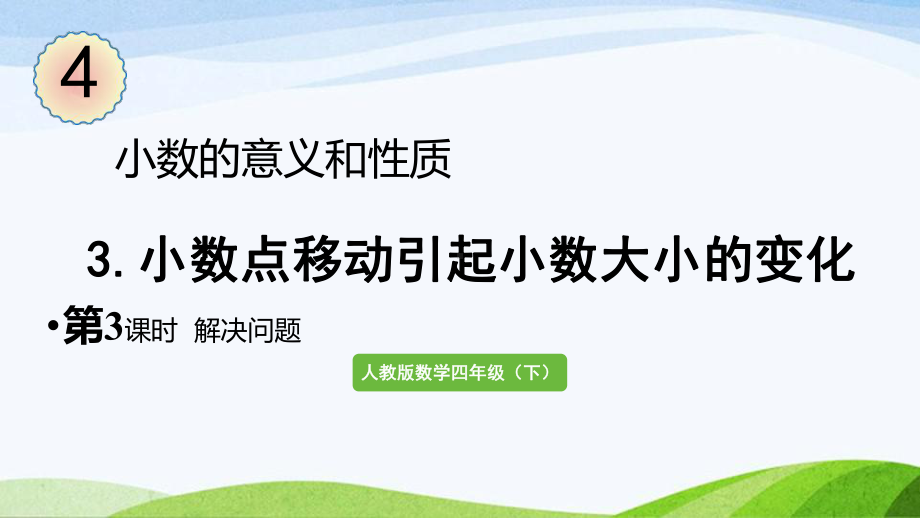 4

小数的意义和性质

3. 小数点移动引起小数大小的变化

•第3课时 解决问题

人教版数学四年级（下）